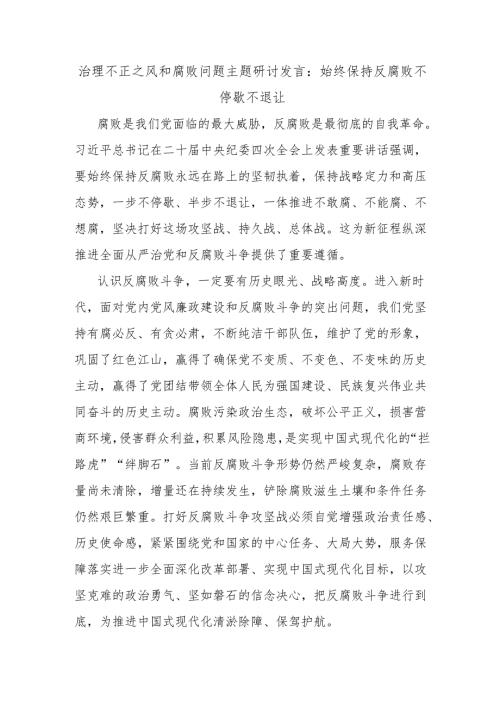 治理不正之风和腐败问题主题研讨发言：始终保持反腐败不停歇不退让

腐败是我们党面临的最大威胁，反腐败是最彻底的自我革命。习近平总书记在二十届中央纪委四次全会上发表重要讲话强调，要始终保持反腐败永远在路上的坚韧执着，保持战略定力和高压态势，一步不停歇、半步不退让，一体推进不敢腐、不能腐、不想腐，坚决打好这场攻坚战、持久战、总体战。这为新征程纵深推进全面从严治党和反腐败斗争提供了重要遵循。

认识反腐败斗争，一定要有历史眼光、战略高度。进入新时代，面对党内党风廉政建设和反腐败斗争的突出问题，我们党坚持有腐必反、有贪必肃，不断纯洁干部队伍，维护了党的形象，巩固了红色江山，赢得了确保党不变质、不变色、不变味的历史主动，赢得了党团结带领全体人民为强国建设、民族复兴伟业共同奋斗的历史主动。腐败污染政治生态，破坏公平正义，损害营商环境，侵害群众利益，积累风险隐患，是实现中国式现代化的“拦路虎”“绊脚石”。当前反腐败斗争形势仍然严峻复杂，腐败存量尚未清除，增量还在持续发生，铲除腐败滋生土壤和条件任务仍然艰巨繁重。打好反腐败斗争攻坚战必须自觉增强政治责任感、历史使命感，紧紧围绕党和国家的中心任务、大局大势，服务保障落实进一步全面深化改革部署、实现中国式现代化目标，以攻坚克难的政治勇气、坚如磐石的信念决心，把反腐败斗争进行到底，为推进中国式现代化清淤除障、保驾护航。